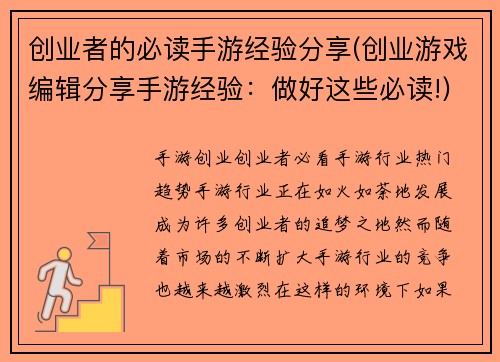 创业者的必读手游经验分享(创业游戏编辑分享手游经验：做好这些必读!)

手游创业创业者必看手游行业热门趋势手游行业正在如火如荼地发展成为许多创业者的追梦之地然而随着市场的不断扩大手游行业的竞争也越来越激烈在这样的环境下如果